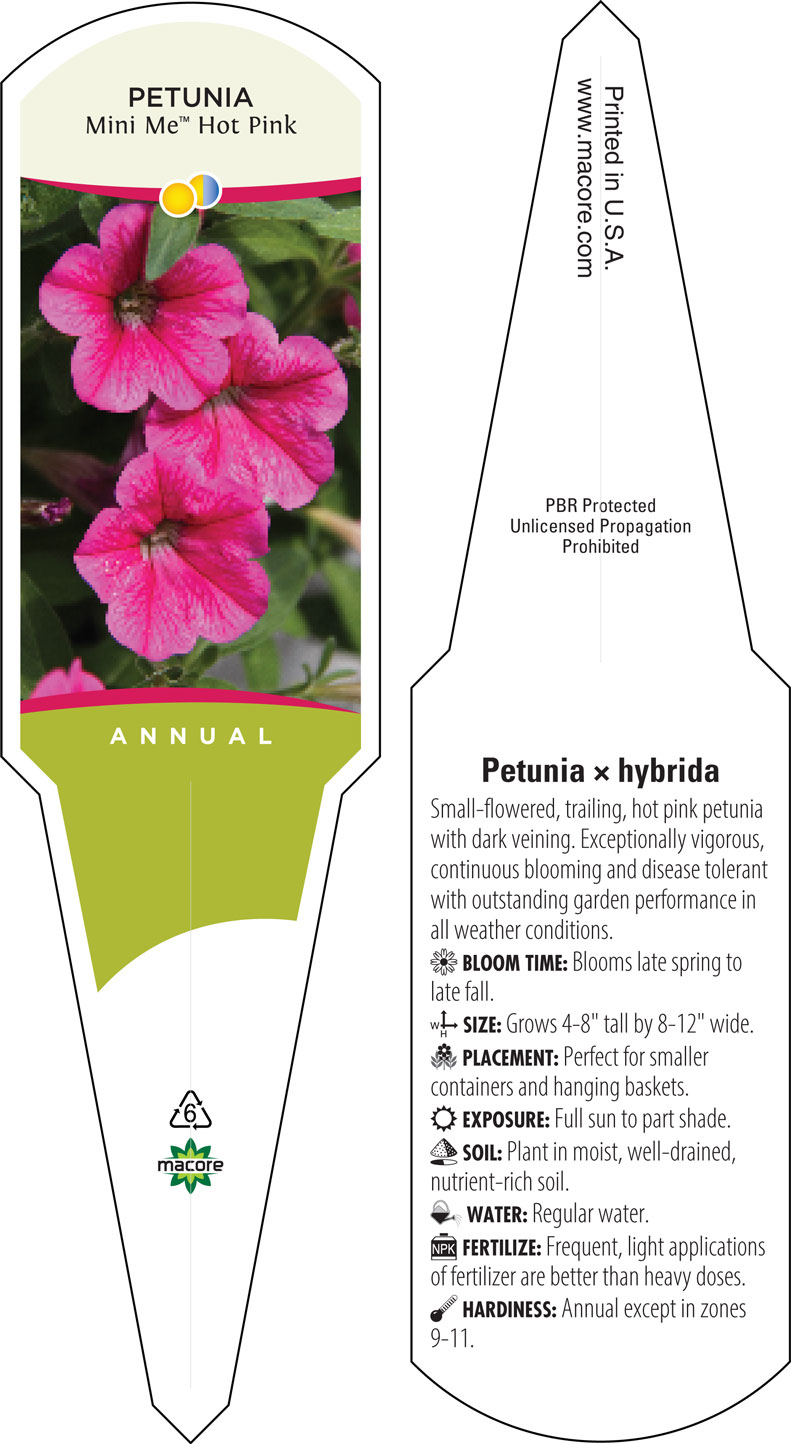 PETUNIA
Mini Me™ Hot Pink

ANNUAL

6

macore

Printed in U.S.A.
www.macore.com

PBR Protected
Unlicensed Propagation
Prohibited

Petunia × hybrida

Small-flowered, trailing, hot pink petunia with dark veining. Exceptionally vigorous, continuous blooming and disease tolerant with outstanding garden performance in all weather conditions.

BLOOM TIME: Blooms late spring to late fall.

W H SIZE: Grows 4-8" tall by 8-12" wide.

PLACEMENT: Perfect for smaller containers and hanging baskets.

EXPOSURE: Full sun to part shade.

SOIL: Plant in moist, well-drained, nutrient-rich soil.

WATER: Regular water.

NPK FERTILIZE: Frequent, light applications of fertilizer are better than heavy doses.

HARDINESS: Annual except in zones 9-11.